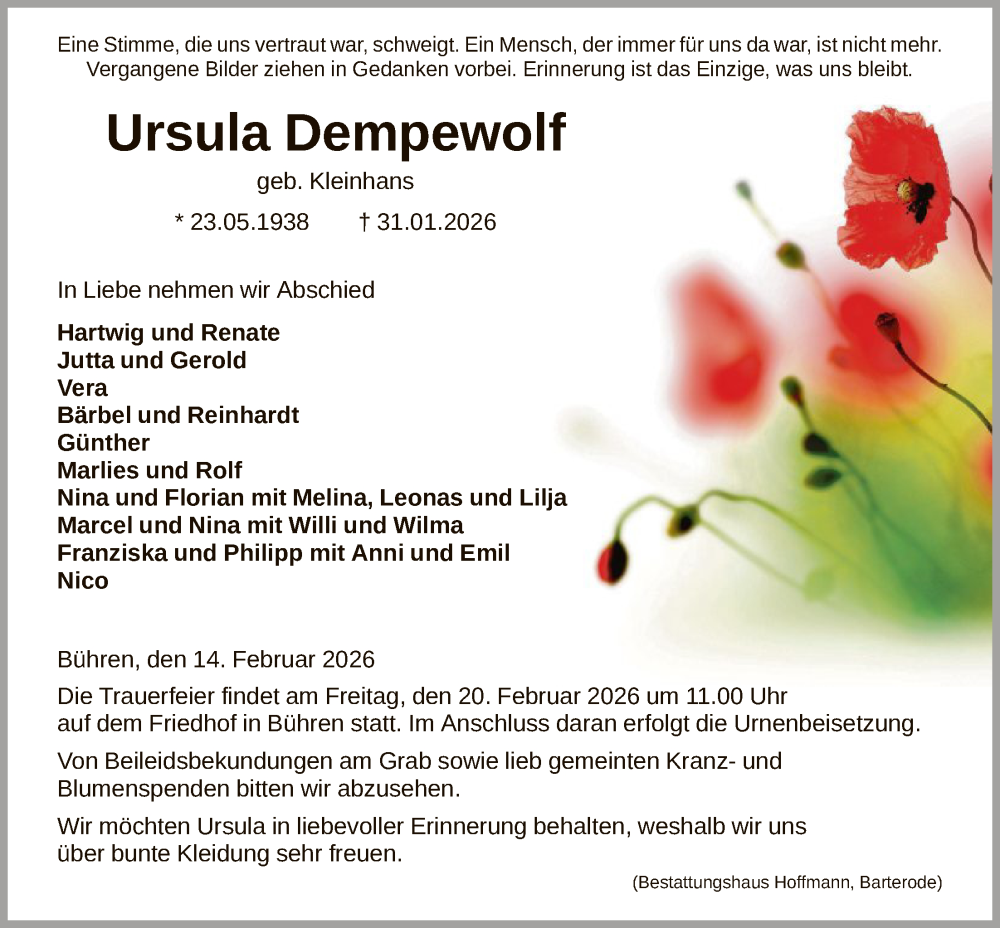 Eine Stimme, die uns vertraut war, schweigt. Ein Mensch, der immer für uns da war, ist nicht mehr. Vergangene Bilder ziehen in Gedanken vorbei. Erinnerung ist das Einzige, was uns bleibt.

Ursula Dempewolf

geb. Kleinhans

* 23.05.1938 † 31.01.2026

In Liebe nehmen wir Abschied

Hartwig und Renate
Jutta und Gerold
Vera
Bärbel und Reinhardt
Günther
Marlies und Rolf
Nina und Florian mit Melina, Leonas und Lilja
Marcel und Nina mit Willi und Wilma
Franziska und Philipp mit Anni und Emil
Nico

Bühren, den 14. Februar 2026

Die Trauerfeier findet am Freitag, den 20. Februar 2026 um 11.00 Uhr auf dem Friedhof in Bühren statt. Im Anschluss daran erfolgt die Urnenbeisetzung.

Von Beileidsbekundungen am Grab sowie lieb gemeinten Kranz- und Blumenspenden bitten wir abzusehen.

Wir möchten Ursula in liebevoller Erinnerung behalten, weshalb wir uns über bunte Kleidung sehr freuen.

(Bestattungshaus Hoffmann, Barterode)